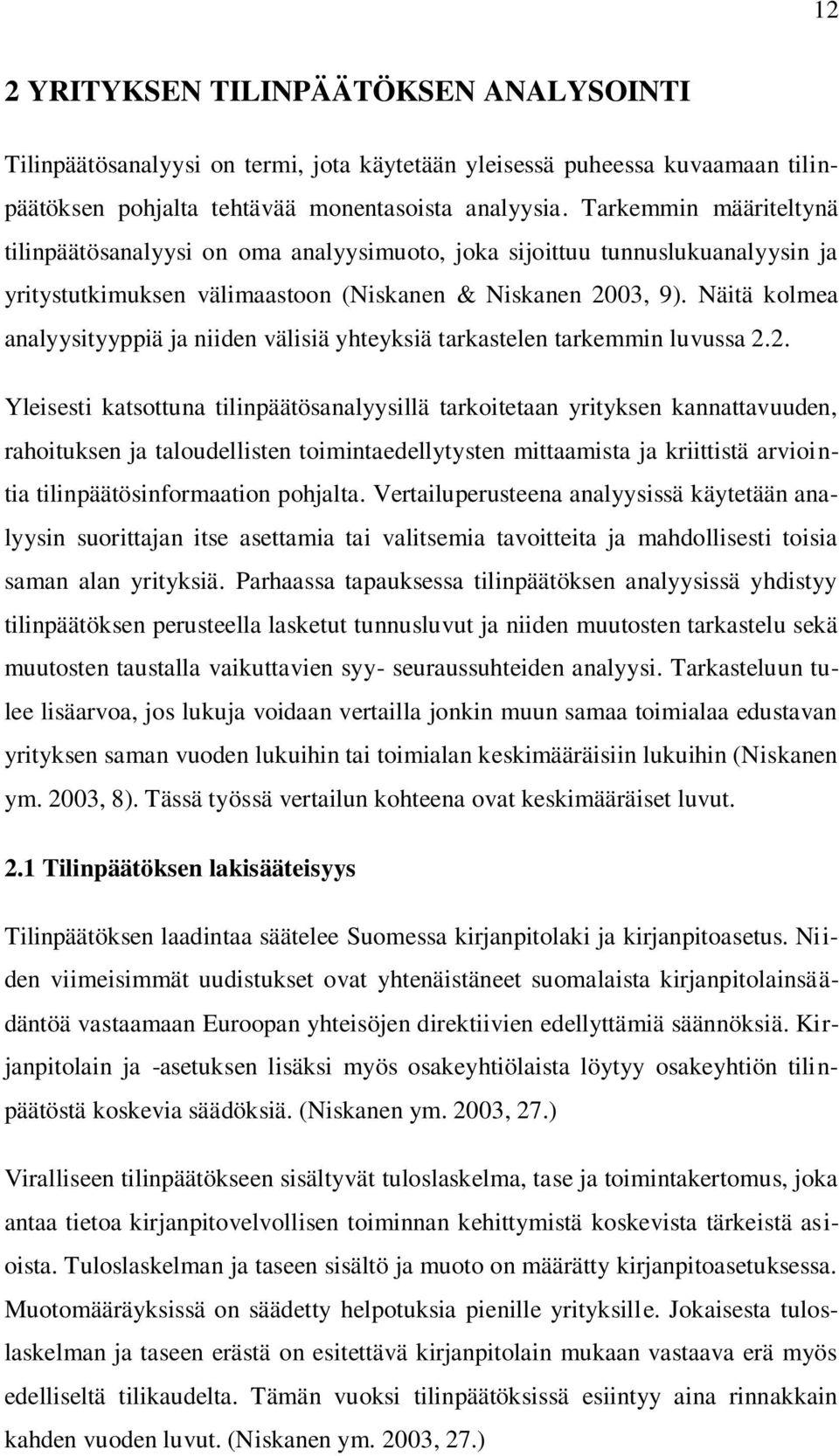 12

2 YRITYKSEN TILINPÄÄTÖKSEN ANALYSOINTI

Tilinpäätösanalyysi on termi, jota käytetään yleisessä puheessa kuvaamaan tilinpäätöksen pohjalta tehtävää monentasoista analyysia. Tarkemmin määriteltynä tilinpäätösanalyysi on oma analyysimuoto, joka sijoittuu tunnuslukuanalyysin ja yritystutkimuksen välimaastoon (Niskanen & Niskanen 2003, 9). Näitä kolmea analyysityyppiä ja niiden välisiä yhteyksiä tarkastelen tarkemmin luvussa 2.2.

Yleisesti katsottuna tilinpäätösanalyysillä tarkoitetaan yrityksen kannattavuuden, rahoituksen ja taloudellisten toimintaedellytysten mittaamista ja kriittistä arviointia tilinpäätösinformaation pohjalta. Vertailuperusteena analyysissä käytetään analyysin suorittajan itse asettamia tai valitsemia tavoitteita ja mahdollisesti toisia saman alan yrityksiä. Parhaassa tapauksessa tilinpäätöksen analyysissä yhdistyy tilinpäätöksen perusteella lasketut tunnusluvut ja niiden muutosten tarkastelu sekä muutosten taustalla vaikuttavien syy- seuraussuhteiden analyysi. Tarkasteluun tulee lisäarvoa, jos lukuja voidaan vertailla jonkin muun samaa toimialaa edustavan yrityksen saman vuoden lukuihin tai toimialan keskimääräisiin lukuihin (Niskanen ym. 2003, 8). Tässä työssä vertailun kohteena ovat keskimääräiset luvut.

2.1 Tilinpäätöksen lakisääteisyys

Tilinpäätöksen laadintaa säätelee Suomessa kirjanpitolaki ja kirjanpitoasetus. Niiden viimeisimmät uudistukset ovat yhtenäistäneet suomalaista kirjanpitolainsäädäntöä vastaamaan Euroopan yhteisöjen direktiivien edellyttämiä säännöksiä. Kirjanpitolain ja -asetuksen lisäksi myös osakeyhtiölaista löytyy osakeyhtiön tilinpäätöstä koskevia säädöksiä. (Niskanen ym. 2003, 27.)

Viralliseen tilinpäätökseen sisältyvät tuloslaskelma, tase ja toimintakertomus, joka antaa tietoa kirjanpitovelvollisen toiminnan kehittymistä koskevista tärkeistä asioista. Tuloslaskelman ja taseen sisältö ja muoto on määrätty kirjanpitoasetuksessa. Muotomääräyksissä on säädetty helpotuksia pienille yrityksille. Jokaisesta tuloslaskelman ja taseen erästä on esitettävä kirjanpitolain mukaan vastaava erä myös edelliseltä tilikaudelta. Tämän vuoksi tilinpäätöksissä esiintyy aina rinnakkain kahden vuoden luvut. (Niskanen ym. 2003, 27.)